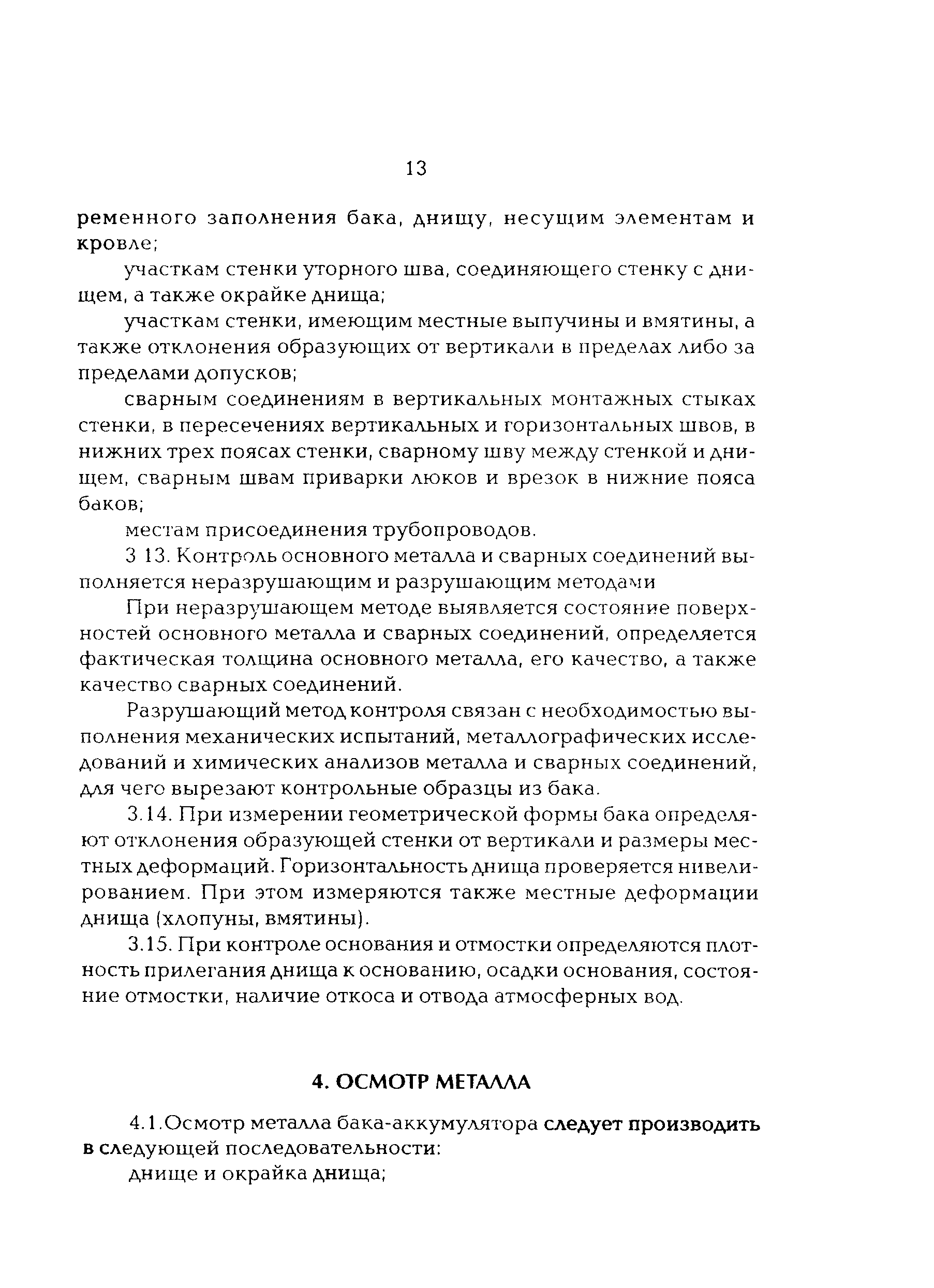 13

ременного заполнения бака, днищу, несущим элементам и кровле;

участкам стенки уторного шва, соединяющего стенку с днищем, а также окрайке днища;

участкам стенки, имеющим местные выпучины и вмятины, а также отклонения образующих от вертикали в пределах либо за пределами допусков;

сварным соединениям в вертикальных монтажных стыках стенки, в пересечениях вертикальных и горизонтальных швов, в нижних трех поясах стенки, сварному шву между стенкой и днищем, сварным швам приварки люков и врезок в нижние пояса баков;

местам присоединения трубопроводов.

3 13. Контроль основного металла и сварных соединений выполняется неразрушающим и разрушающим методами

При неразрушающем методе выявляется состояние поверхностей основного металла и сварных соединений, определяется фактическая толщина основного металла, его качество, а также качество сварных соединений.

Разрушающий метод контроля связан с необходимостью выполнения механических испытаний, металлографических исследований и химических анализов металла и сварных соединений, для чего вырезают контрольные образцы из бака.

3.14. При измерении геометрической формы бака определяют отклонения образующей стенки от вертикали и размеры местных деформаций. Горизонтальность днища проверяется нивелированием. При этом измеряются также местные деформации днища (хлопуны, вмятины).

3.15. При контроле основания и отмостки определяются плотность прилегания днища к основанию, осадки основания, состояние отмостки, наличие откоса и отвода атмосферных вод.

4. ОСМОТР МЕТАЛЛА

4.1.Осмотр металла бака-аккумулятора следует производить в следующей последовательности:

днище и окрайка днища;